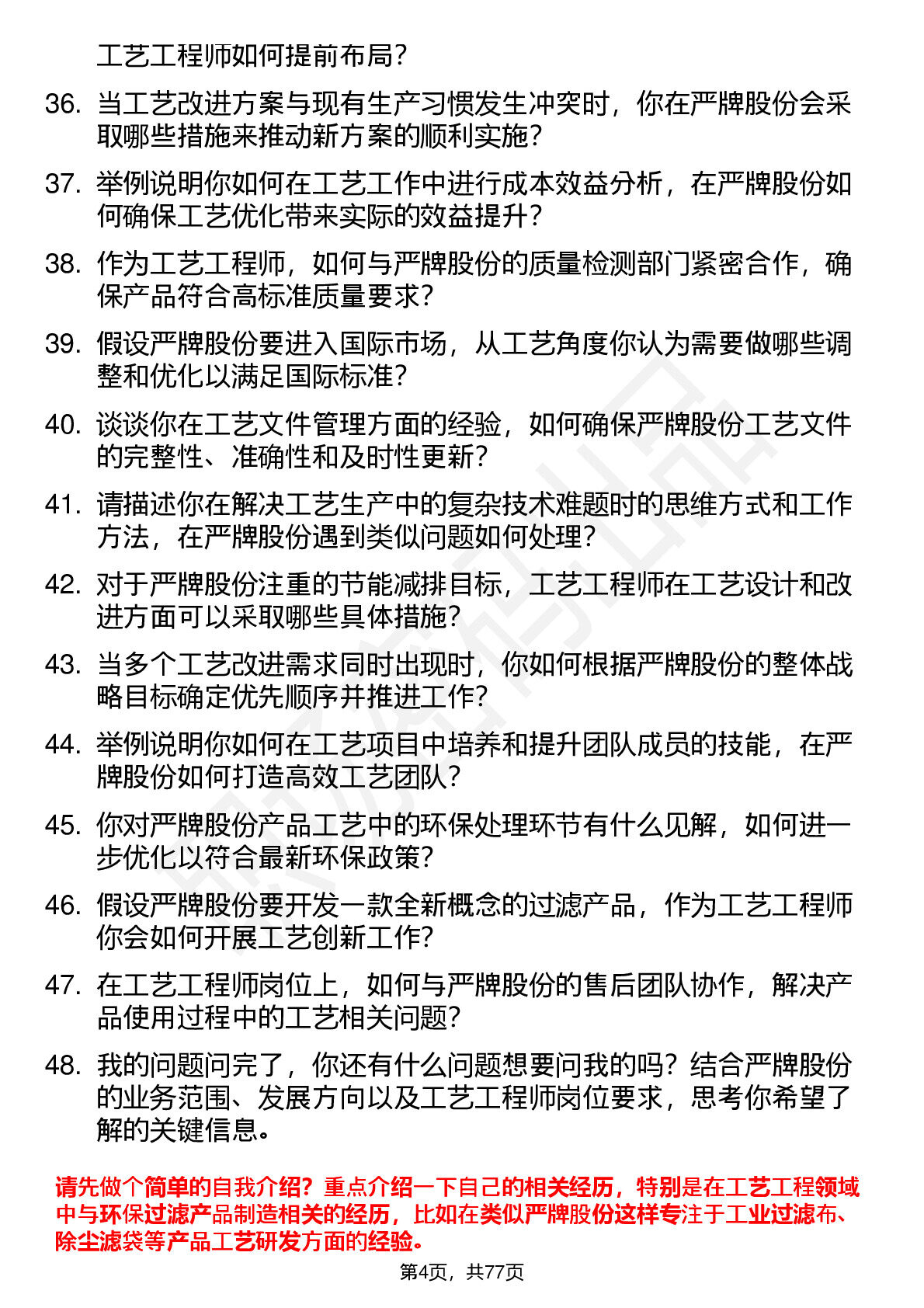 工艺工程师如何提前布局？

36. 当工艺改进方案与现有生产习惯发生冲突时，你在严牌股份会采取哪些措施来推动新方案的顺利实施？

37. 举例说明你如何在工艺工作中进行成本效益分析，在严牌股份如何确保工艺优化带来实际的效益提升？

38. 作为工艺工程师，如何与严牌股份的质量检测部门紧密合作，确保产品符合高标准质量要求？

39. 假设严牌股份要进入国际市场，从工艺角度你认为需要做哪些调整和优化以满足国际标准？

40. 谈谈你在工艺文件管理方面的经验，如何确保严牌股份工艺文件的完整性、准确性和及时性更新？

41. 请描述你在解决工艺生产中的复杂技术难题时的思维方式和工作方法，在严牌股份遇到类似问题如何处理？

42. 对于严牌股份注重的节能减排目标，工艺工程师在工艺设计和改进方面可以采取哪些具体措施？

43. 当多个工艺改进需求同时出现时，你如何根据严牌股份的整体战略目标确定优先顺序并推进工作？

44. 举例说明你如何在工艺项目中培养和提升团队成员的技能，在严牌股份如何打造高效工艺团队？

45. 你对严牌股份产品工艺中的环保处理环节有什么见解，如何进一步优化以符合最新环保政策？

46. 假设严牌股份要开发一款全新概念的过滤产品，作为工艺工程师你会如何开展工艺创新工作？

47. 在工艺工程师岗位上，如何与严牌股份的售后团队协作，解决产品使用过程中的工艺相关问题？

48. 我的问题问完了，你还有什么问题想要问我的吗？结合严牌股份的业务范围、发展方向以及工艺工程师岗位要求，思考你希望了解的关键信息。

请先做个简单的自我介绍？重点介绍一下自己的相关经历，特别是在工艺工程领域中与环保过滤产品制造相关的经历，比如在类似严牌股份这样专注于工业过滤布、除尘滤袋等产品工艺研发方面的经验。

第4页，共77页